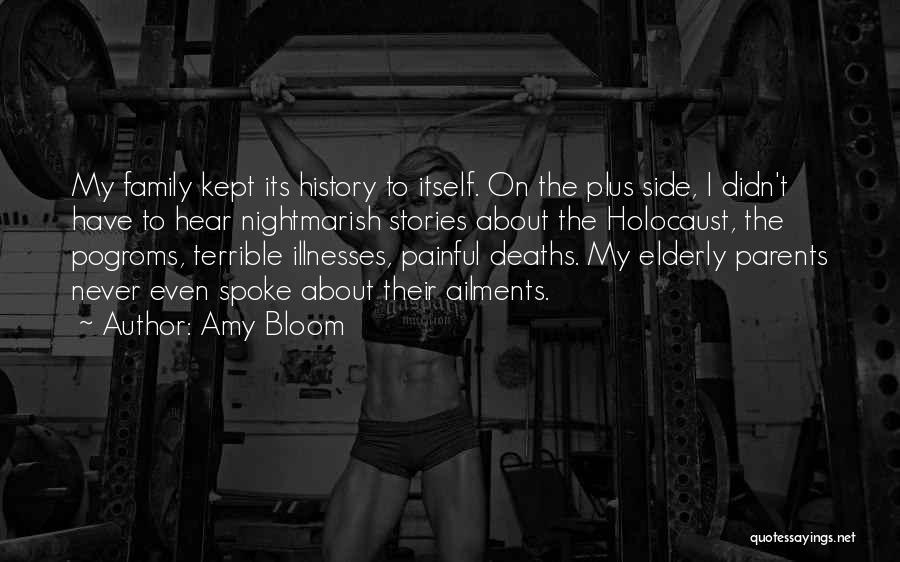 My family kept its history to itself. On the plus side, I didn't have to hear nightmarish stories about the Holocaust, the pogroms, terrible illnesses, painful deaths. My elderly parents never even spoke about their ailments.

~ Author: Amy Bloom

quotessayings.net